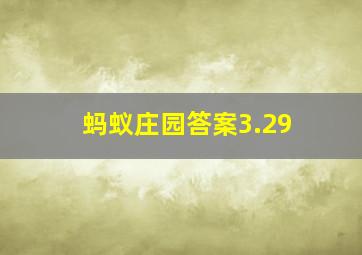 蚂蚁庄园答案3.29